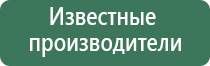 Известные производители